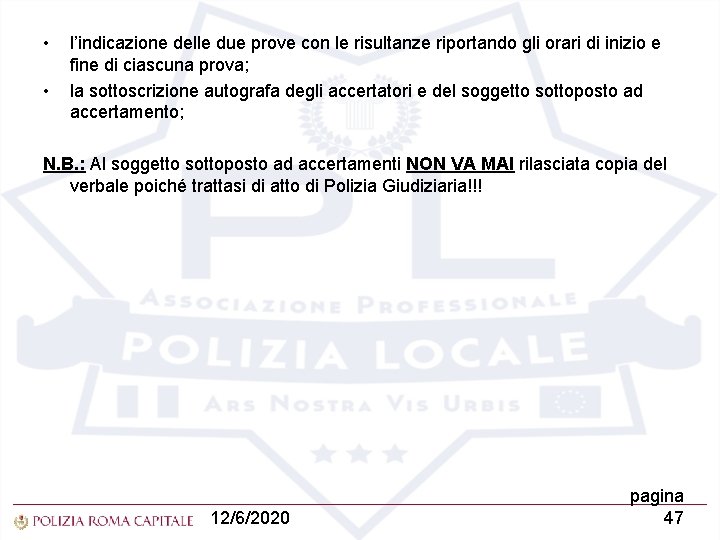 • l'indicazione delle due prove con le risultanze riportando gli orari di inizio e fine di ciascuna prova;
• la sottoscrizione autografa degli accertatori e del soggetto sottoposto ad accertamento;

N.B.: Al soggetto sottoposto ad accertamenti NON VA MAI rilasciata copia del verbale poiché trattasi di atto di Polizia Giudiziaria!!!

PL
ASSOCIAZIONE PROFESSIONALE
POLIZIA LOCALE
ARS NOSTRA VIS URBIS

POLIZIA ROMA CAPITALE 12/6/2020 pagina 47